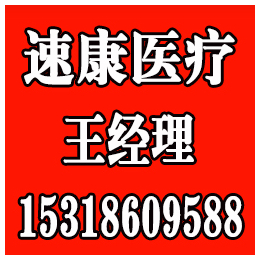 速康医疗

王经理

15318609588